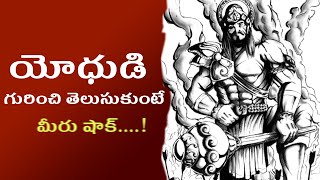 యోధుడి
గురించి తెలుసుకుంటే
మీరు షాక్....!